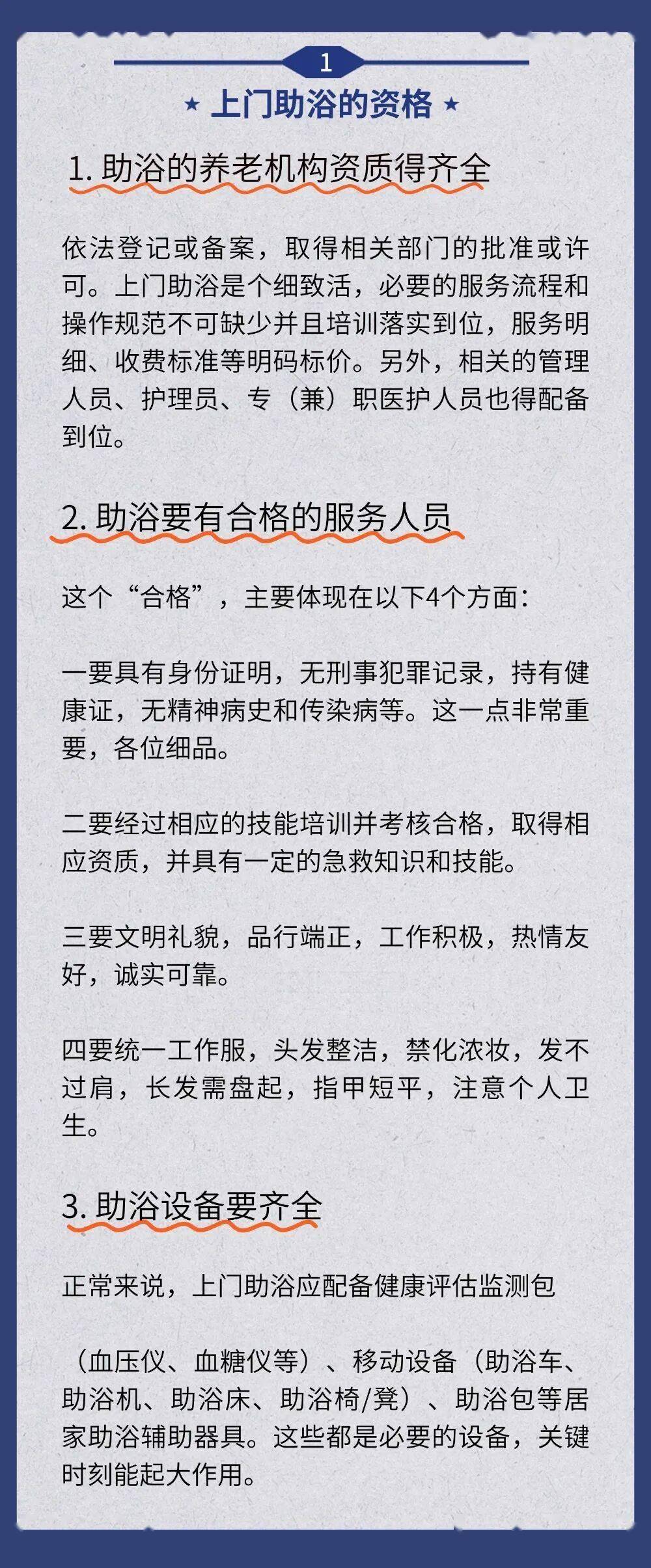 1

★ 上门助浴的资格 ★

1. 助浴的养老机构资质得齐全

依法登记或备案，取得相关部门的批准或许可。上门助浴是个细致活，必要的服务流程和操作规范不可缺少并且培训落实到位，服务明细、收费标准等明码标价。另外，相关的管理人员、护理员、专（兼）职医护人员也得配备到位。

2. 助浴要有合格的服务人员

这个“合格”，主要体现在以下4个方面：

一要具有身份证明，无刑事犯罪记录，持有健康证，无精神病史和传染病等。这一点非常重要，各位细品。

二要经过相应的技能培训并考核合格，取得相应资质，并具有一定的急救知识和技能。

三要文明礼貌，品行端正，工作积极，热情友好，诚实可靠。

四要统一工作服，头发整洁，禁化浓妆，发不过肩，长发需盘起，指甲短平，注意个人卫生。

3. 助浴设备要齐全

正常来说，上门助浴应配备健康评估监测包

（血压仪、血糖仪等）、移动设备（助浴车、助浴机、助浴床、助浴椅/凳）、助浴包等居家助浴辅助器具。这些都是必要的设备，关键时刻能起大作用。